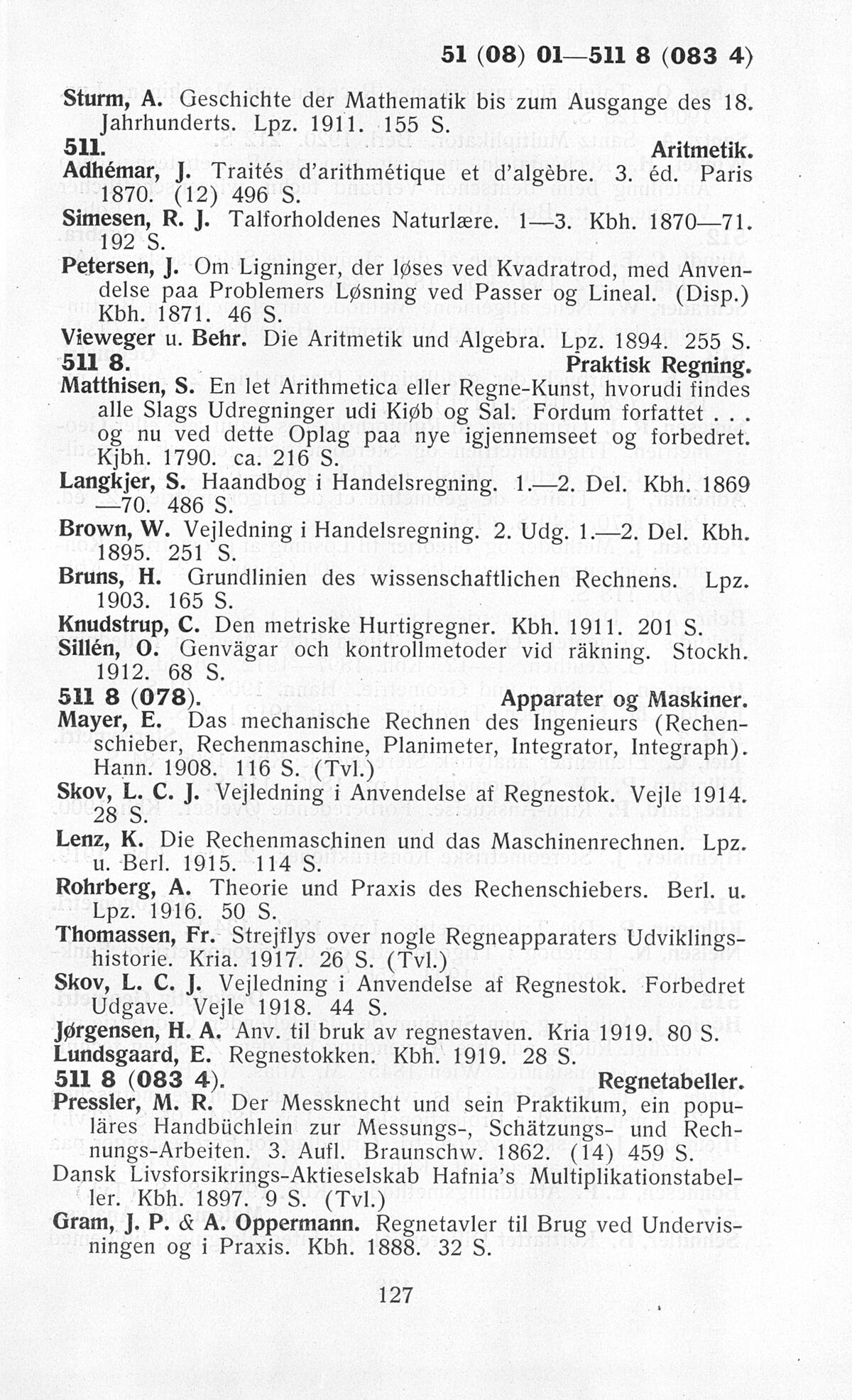 51 (08) 01—511 8 (083 4)

Sturm, A. Geschichte der Mathematik bis zum Ausgange des 18. Jahrhunderts. Lpz. 1911. 155 S.

511. Aritmetik.

Adhémar, J. Traités d'arithmétique et d'algèbre. 3. éd. Paris 1870. (12) 496 S.

Simesen, R. J. Talforholdenes Naturlære. 1—3. Kbh. 1870—71. 192 S.

Petersen, J. Om Ligninger, der løses ved Kvadratrod, med Anvendelse paa Problemers Løsning ved Passer og Lineal. (Disp.) Kbh. 1871. 46 S.

Vieweger u. Behr. Die Aritmetik und Algebra. Lpz. 1894. 255 S.

511 8. Praktisk Regning.

Matthisen, S. En let Arithmetica eller Regne-Kunst, hvorudi findes alle Slags Udregninger udi Kiøb og Sal. Fordum forfattet . . . og nu ved dette Oplag paa nye igjennemseet og forbedret. Kjbh. 1790. ca. 216 S.

Langkjer, S. Haandbog i Handelsregning. 1.—2. Del. Kbh. 1869—70. 486 S.

Brown, W. Vejledning i Handelsregning. 2. Udg. 1.—2. Del. Kbh. 1895. 251 S.

Bruns, H. Grundlinien des wissenschaftlichen Rechnens. Lpz. 1903. 165 S.

Knudstrup, C. Den metriske Hurtigregner. Kbh. 1911. 201 S.

Sillén, O. Genvägar och kontrollmetoder vid räkning. Stockh. 1912. 68 S.

511 8 (078). Apparater og Maskiner.

Mayer, E. Das mechanische Rechnen des Ingenieurs (Rechenschieber, Rechenmaschine, Planimeter, Integrator, Integraph). Hann. 1908. 116 S. (Tvl.)

Skov, L. C. J. Vejledning i Anvendelse af Regnestok. Vejle 1914. 28 S.

Lenz, K. Die Rechenmaschinen und das Maschinenrechnen. Lpz. u. Berl. 1915. 114 S.

Rohrberg, A. Theorie und Praxis des Rechenschiebers. Berl. u. Lpz. 1916. 50 S.

Thomassen, Fr. Strejflys over nogle Regneapparaters Udviklingshistorie. Kria. 1917. 26 S. (Tvl.)

Skov, L. C. J. Vejledning i Anvendelse af Regnestok. Forbedret Udgave. Vejle 1918. 44 S.

Jørgensen, H. A. Anv. til bruk av regnestaven. Kria 1919. 80 S.

Lundsgaard, E. Regnestokken. Kbh. 1919. 28 S.

511 8 (083 4). Regnetabeller.

Pressler, M. R. Der Messknecht und sein Praktikum, ein populäres Handbüchlein zur Messungs-, Schätzungs- und Rechnungs-Arbeiten. 3. Aufl. Braunschw. 1862. (14) 459 S.

Dansk Livsforsikrings-Aktieselskab Hafnia's Multiplikationstabeller. Kbh. 1897. 9 S. (Tvl.)

Gram, J. P. & A. Oppermann. Regnetavler til Brug ved Undervisningen og i Praxis. Kbh. 1888. 32 S.

127